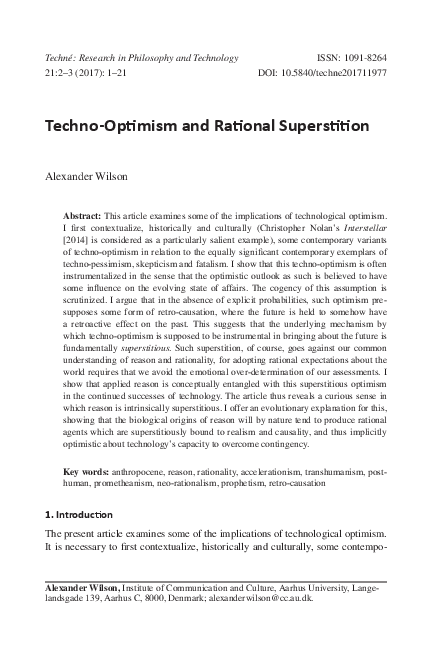 Techné: Research in Philosophy and Technology
21:2–3 (2017): 1–21

ISSN: 1091-8264
DOI: 10.5840/techne201711977

Techno-Optimism and Rational Superstition

Alexander Wilson

Abstract: This article examines some of the implications of technological optimism. I first contextualize, historically and culturally (Christopher Nolan's Interstellar [2014] is considered as a particularly salient example), some contemporary variants of techno-optimism in relation to the equally significant contemporary exemplars of techno-pessimism, skepticism and fatalism. I show that this techno-optimism is often instrumentalized in the sense that the optimistic outlook as such is believed to have some influence on the evolving state of affairs. The cogency of this assumption is scrutinized. I argue that in the absence of explicit probabilities, such optimism presupposes some form of retro-causation, where the future is held to somehow have a retroactive effect on the past. This suggests that the underlying mechanism by which techno-optimism is supposed to be instrumental in bringing about the future is fundamentally superstitious. Such superstition, of course, goes against our common understanding of reason and rationality, for adopting rational expectations about the world requires that we avoid the emotional over-determination of our assessments. I show that applied reason is conceptually entangled with this superstitious optimism in the continued successes of technology. The article thus reveals a curious sense in which reason is intrinsically superstitious. I offer an evolutionary explanation for this, showing that the biological origins of reason will by nature tend to produce rational agents which are superstitiously bound to realism and causality, and thus implicitly optimistic about technology's capacity to overcome contingency.

Key words: anthropocene, reason, rationality, accelerationism, transhumanism, posthuman, prometheanism, neo-rationalism, prophetism, retro-causation

1. Introduction

The present article examines some of the implications of technological optimism. It is necessary to first contextualize, historically and culturally, some contempo-

Alexander Wilson, Institute of Communication and Culture, Aarhus University, Langelandsgade 139, Aarhus C, 8000, Denmark; alexanderwilson@cc.au.dk.